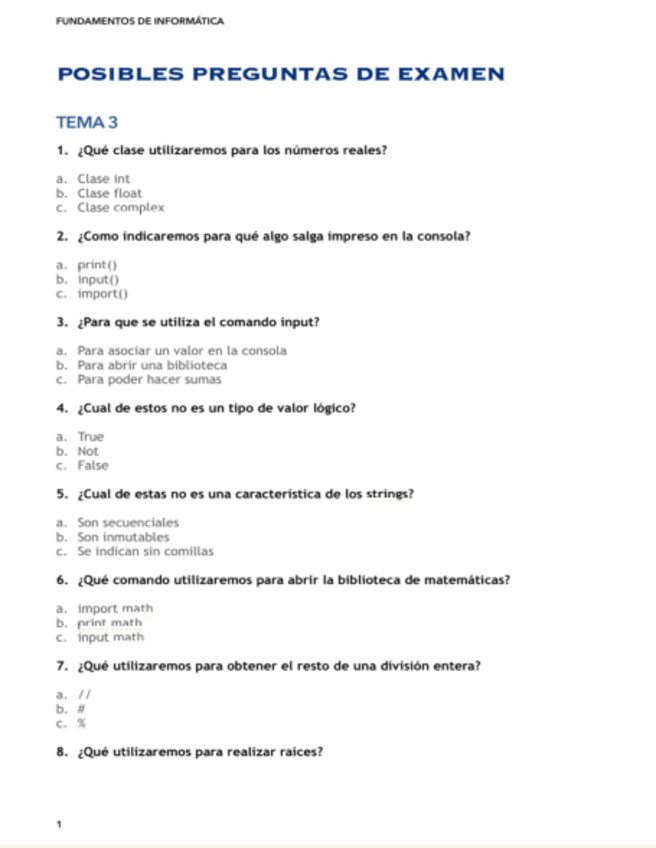 FUNDAMENTOS DE INFORMÁTICA

POSIBLES PREGUNTAS DE EXAMEN

TEMA 3

1. ¿Qué clase utilizaremos para los números reales?

a. Clase int
b. Clase float
c. Clase complex

2. ¿Como indicaremos para qué algo salga impreso en la consola?

a. print()
b. input()
c. import()

3. ¿Para que se utiliza el comando input?

a. Para asociar un valor en la consola
b. Para abrir una biblioteca
c. Para poder hacer sumas

4. ¿Cual de estos no es un tipo de valor lógico?

a. True
b. Not
c. False

5. ¿Cual de estas no es una característica de los strings?

a. Son secuenciales
b. Son inmutables
c. Se indican sin comillas

6. ¿Qué comando utilizaremos para abrir la biblioteca de matemáticas?

a. import math
b. print math
c. input math

7. ¿Qué utilizaremos para obtener el resto de una división entera?

a. //
b. #
c. %

8. ¿Qué utilizaremos para realizar raíces?

1